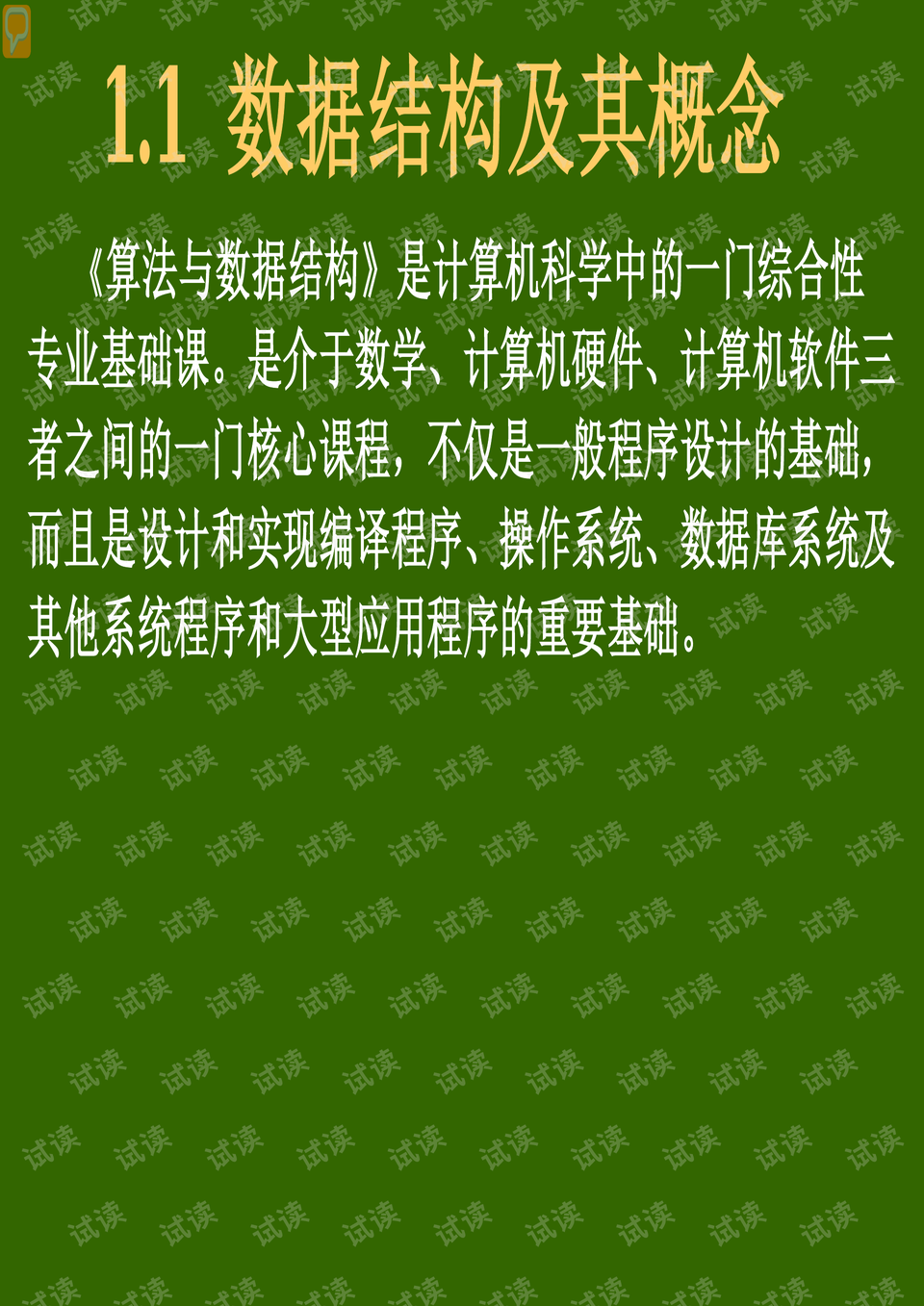 1.1 数据结构及其概念

《算法与数据结构》是计算机科学中的一门综合性专业基础课。是介于数学、计算机硬件、计算机软件三者之间的一门核心课程，不仅是一般程序设计的基础，而且是设计和实现编译程序、操作系统、数据库系统及其他系统程序和大型应用程序的重要基础。

试读